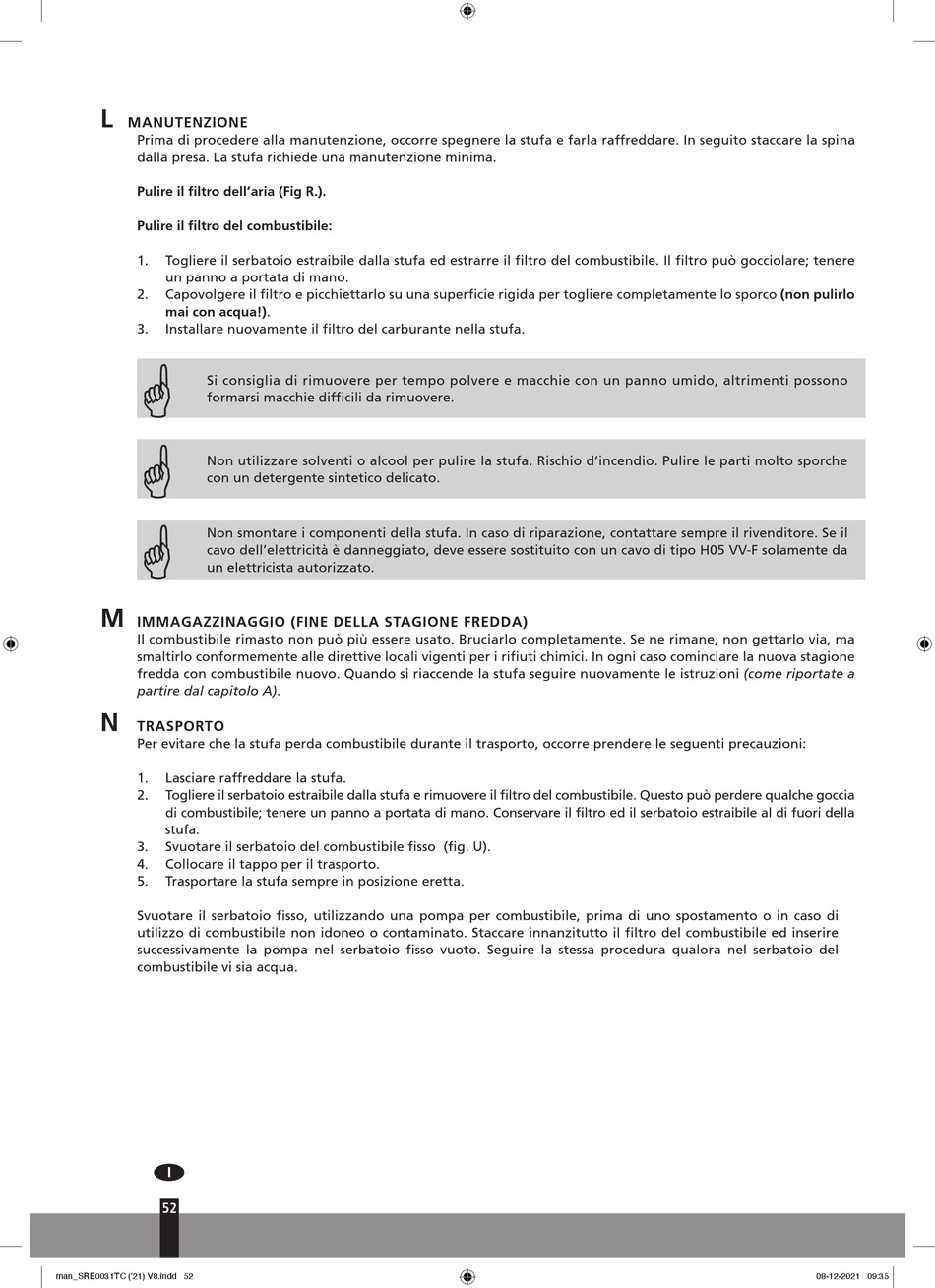 L MANUTENZIONE
Prima di procedere alla manutenzione, occorre spegnere la stufa e farla raffreddare. In seguito staccare la spina dalla presa. La stufa richiede una manutenzione minima.

Pulire il filtro dell'aria (Fig R.).

Pulire il filtro del combustibile:

1. Togliere il serbatoio estraibile dalla stufa ed estrarre il filtro del combustibile. Il filtro può gocciolare; tenere un panno a portata di mano.
2. Capovolgere il filtro e picchiettarlo su una superficie rigida per togliere completamente lo sporco (non pulirlo mai con acqua!).
3. Installare nuovamente il filtro del carburante nella stufa.

Si consiglia di rimuovere per tempo polvere e macchie con un panno umido, altrimenti possono formarsi macchie difficili da rimuovere.

Non utilizzare solventi o alcool per pulire la stufa. Rischio d'incendio. Pulire le parti molto sporche con un detergente sintetico delicato.

Non smontare i componenti della stufa. In caso di riparazione, contattare sempre il rivenditore. Se il cavo dell'elettricità è danneggiato, deve essere sostituito con un cavo di tipo H05 VV-F solamente da un elettricista autorizzato.

M IMMAGAZZINAGGIO (FINE DELLA STAGIONE FREDDA)
Il combustibile rimasto non può più essere usato. Bruciarlo completamente. Se ne rimane, non gettarlo via, ma smaltirlo conformemente alle direttive locali vigenti per i rifiuti chimici. In ogni caso cominciare la nuova stagione fredda con combustibile nuovo. Quando si riaccende la stufa seguire nuovamente le istruzioni (come riportate a partire dal capitolo A).

N TRASPORTO
Per evitare che la stufa perda combustibile durante il trasporto, occorre prendere le seguenti precauzioni:

1. Lasciare raffreddare la stufa.
2. Togliere il serbatoio estraibile dalla stufa e rimuovere il filtro del combustibile. Questo può perdere qualche goccia di combustibile; tenere un panno a portata di mano. Conservare il filtro ed il serbatoio estraibile al di fuori della stufa.
3. Svuotare il serbatoio del combustibile fisso (fig. U).
4. Collocare il tappo per il trasporto.
5. Trasportare la stufa sempre in posizione eretta.

Svuotare il serbatoio fisso, utilizzando una pompa per combustibile, prima di uno spostamento o in caso di utilizzo di combustibile non idoneo o contaminato. Staccare innanzitutto il filtro del combustibile ed inserire successivamente la pompa nel serbatoio fisso vuoto. Seguire la stessa procedura qualora nel serbatoio del combustibile vi sia acqua.

I

52

man_SRE0031TC ('21) V8.indd 52

08-12-2021 09:35